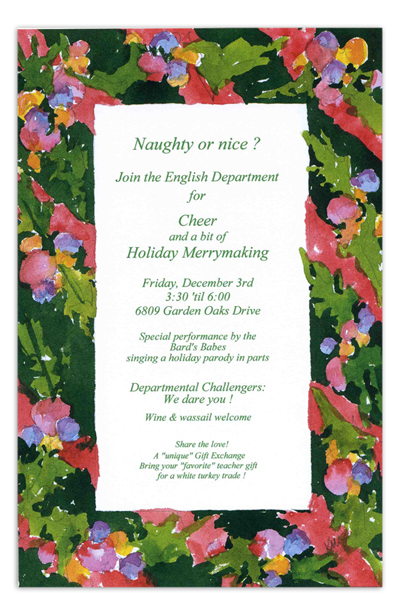 Naughty or nice ?

Join the English Department
for

Cheer
and a bit of
Holiday Merrymaking

Friday, December 3rd
3:30 'til 6:00
6809 Garden Oaks Drive

Special performance by the
Bard's Babes
singing a holiday parody in parts

Departmental Challengers:
We dare you !

Wine & wassail welcome

Share the love!
A "unique" Gift Exchange
Bring your "favorite" teacher gift
for a white turkey trade !